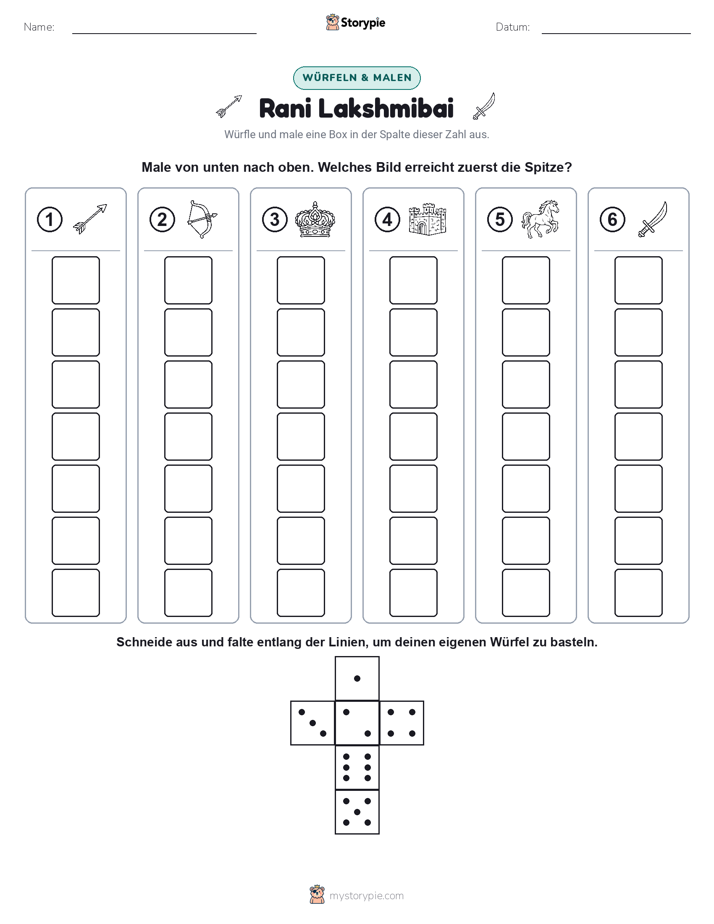 Name: ____ Storypie Datum: ____

WÜRFELN & MALEN

Rani Lakshmibai

Würfle und male eine Box in der Spalte dieser Zahl aus.

Male von unten nach oben. Welches Bild erreicht zuerst die Spitze?

1

2

3

4

5

6

Schneide aus und falte entlang der Linien, um deinen eigenen Würfel zu basteln.

mystorypie.com